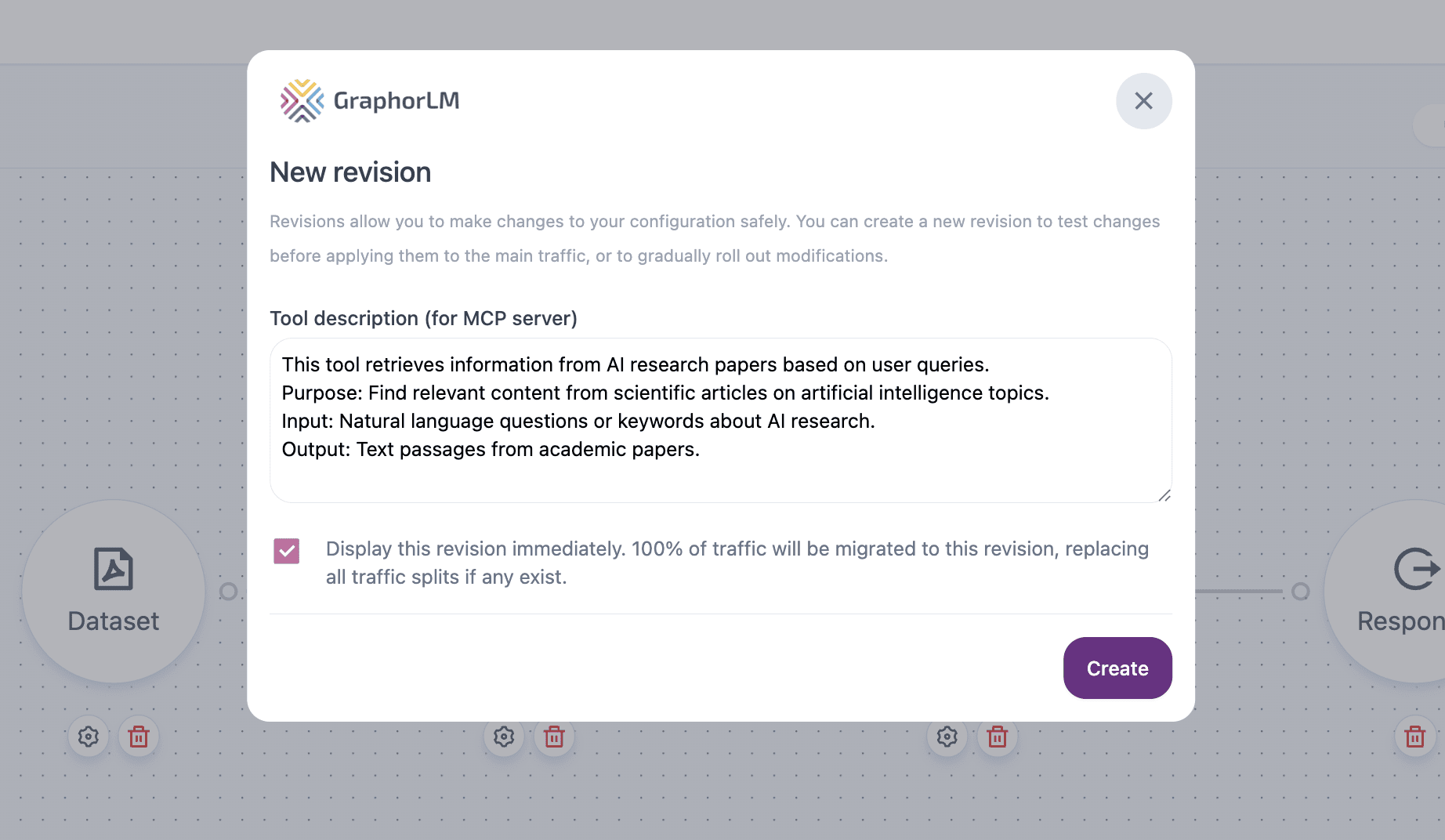 GraphorLM

New revision

Revisions allow you to make changes to your configuration safely. You can create a new revision to test changes before applying them to the main traffic, or to gradually roll out modifications.

Tool description (for MCP server)

This tool retrieves information from AI research papers based on user queries.
Purpose: Find relevant content from scientific articles on artificial intelligence topics.
Input: Natural language questions or keywords about AI research.
Output: Text passages from academic papers.

Display this revision immediately. 100% of traffic will be migrated to this revision, replacing all traffic splits if any exist.

Create

Dataset

Respon